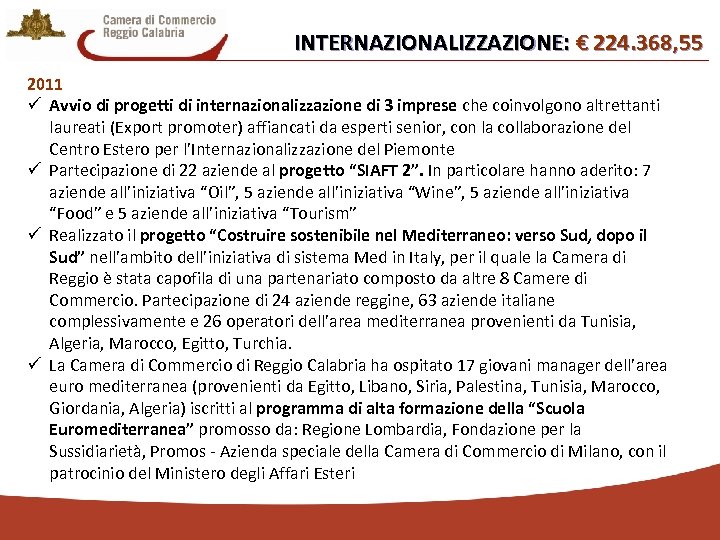 Camera di Commercio
Reggio Calabria

INTERNAZIONALIZZAZIONE: € 224.368,55

2011

✓ Avvio di progetti di internazionalizzazione di 3 imprese che coinvolgono altrettanti laureati (Export promoter) affiancati da esperti senior, con la collaborazione del Centro Estero per l'Internazionalizzazione del Piemonte

✓ Partecipazione di 22 aziende al progetto "SIAFT 2". In particolare hanno aderito: 7 aziende all'iniziativa "Oil", 5 aziende all'iniziativa "Wine", 5 aziende all'iniziativa "Food" e 5 aziende all'iniziativa "Tourism"

✓ Realizzato il progetto "Costruire sostenibile nel Mediterraneo: verso Sud, dopo il Sud" nell'ambito dell'iniziativa di sistema Med in Italy, per il quale la Camera di Reggio è stata capofila di una partenariato composto da altre 8 Camere di Commercio. Partecipazione di 24 aziende reggine, 63 aziende italiane complessivamente e 26 operatori dell'area mediterranea provenienti da Tunisia, Algeria, Marocco, Egitto, Turchia.

✓ La Camera di Commercio di Reggio Calabria ha ospitato 17 giovani manager dell'area euro mediterranea (provenienti da Egitto, Libano, Siria, Palestina, Tunisia, Marocco, Giordania, Algeria) iscritti al programma di alta formazione della "Scuola Euromediterranea" promosso da: Regione Lombardia, Fondazione per la Sussidiarietà, Promos - Azienda speciale della Camera di Commercio di Milano, con il patrocinio del Ministero degli Affari Esteri